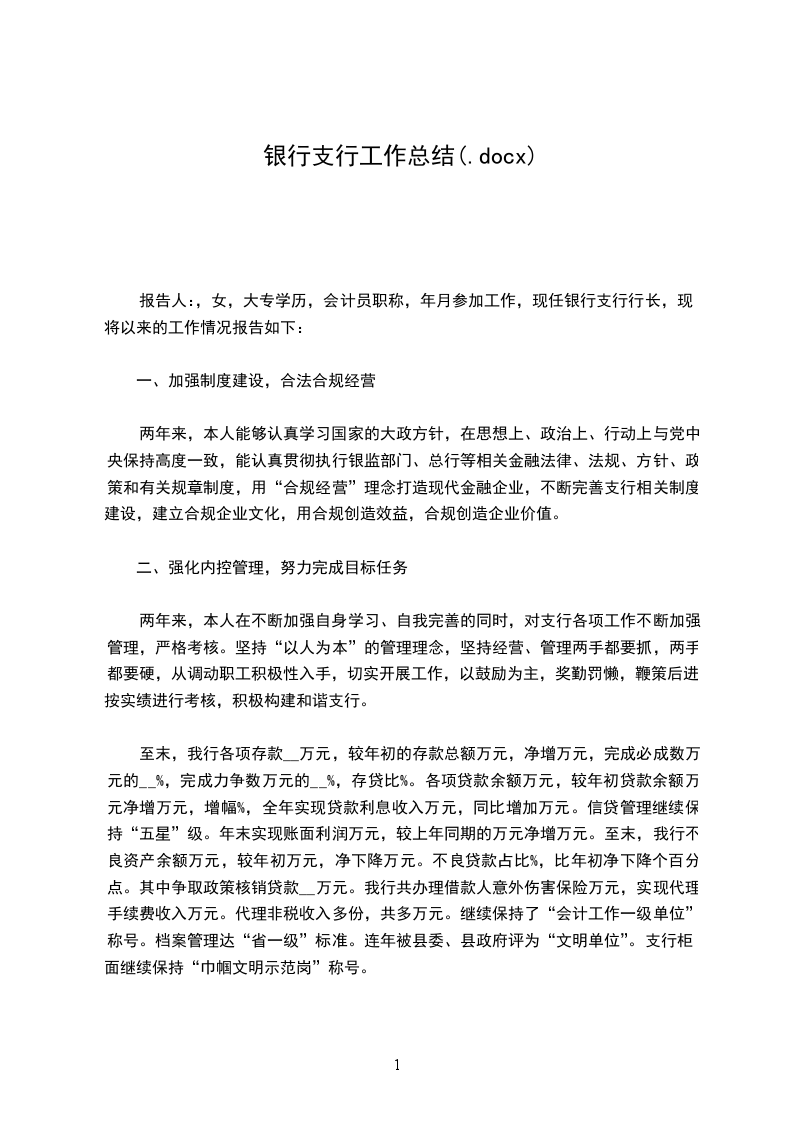 银行支行工作总结(.docx)

报告人:,女,大专学历,会计员职称,年月参加工作,现任银行支行行长,现将以来的工作情况报告如下:

一、加强制度建设,合法合规经营

两年来,本人能够认真学习国家的大政方针,在思想上、政治上、行动上与党中央保持高度一致,能认真贯彻执行银监部门、总行等相关金融法律、法规、方针、政策和有关规章制度,用“合规经营”理念打造现代金融企业,不断完善支行相关制度建设,建立合规企业文化,用合规创造效益,合规创造企业价值。

二、强化内控管理,努力完成目标任务

两年来,本人在不断加强自身学习、自我完善的同时,对支行各项工作不断加强管理,严格考核。坚持“以人为本”的管理理念,坚持经营、管理两手都要抓,两手都要硬,从调动职工积极性入手,切实开展工作,以鼓励为主,奖勤罚懒,鞭策后进按实绩进行考核,积极构建和谐支行。

至末,我行各项存款__万元,较年初的存款总额万元,净增万元,完成必成数万元的__%,完成力争数万元的__%,存贷比%。各项贷款余额万元,较年初贷款余额万元净增万元,增幅%,全年实现贷款利息收入万元,同比增加万元。信贷管理继续保持“五星”级。年末实现账面利润万元,较上年同期的万元净增万元。至末,我行不良资产余额万元,较年初万元,净下降万元。不良贷款占比%,比年初净下降个百分点。其中争取政策核销贷款__万元。我行共办理借款人意外伤害保险万元,实现代理手续费收入万元。代理非税收入多份,共多万元。继续保持了“会计工作一级单位”称号。档案管理达“省一级”标准。连年被县委、县政府评为“文明单位”。支行柜面继续保持“巾帼文明示范岗”称号。

1